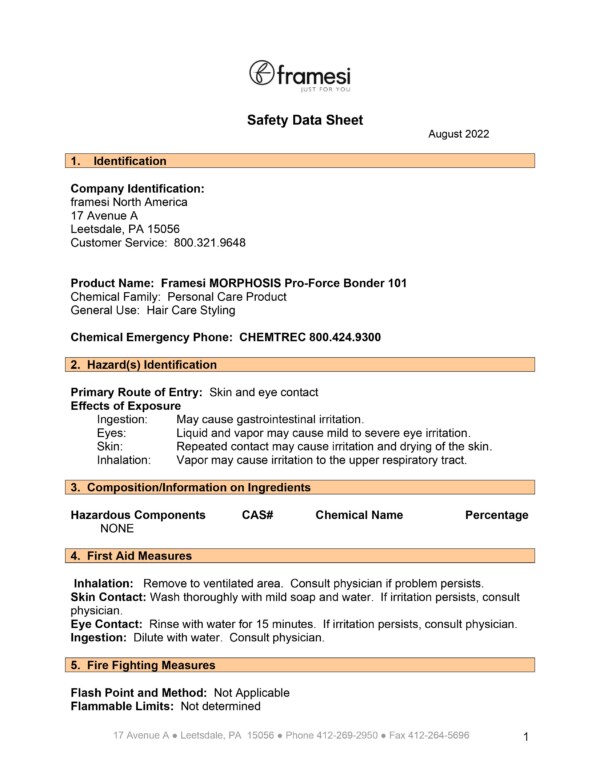 framesi
JUST FOR YOU

Safety Data Sheet

August 2022

1. Identification

Company Identification:
framesi North America
17 Avenue A
Leetsdale, PA 15056
Customer Service: 800.321.9648

Product Name: Framesi MORPHOSIS Pro-Force Bonder 101
Chemical Family: Personal Care Product
General Use: Hair Care Styling

Chemical Emergency Phone: CHEMTREC 800.424.9300

2. Hazard(s) Identification

Primary Route of Entry: Skin and eye contact
Effects of Exposure
Ingestion: May cause gastrointestinal irritation.
Eyes: Liquid and vapor may cause mild to severe eye irritation.
Skin: Repeated contact may cause irritation and drying of the skin.
Inhalation: Vapor may cause irritation to the upper respiratory tract.

3. Composition/Information on Ingredients

| Hazardous Components | CAS# | Chemical Name | Percentage |
|---|---|---|---|
| NONE | | | |

4. First Aid Measures

Inhalation: Remove to ventilated area. Consult physician if problem persists.
Skin Contact: Wash thoroughly with mild soap and water. If irritation persists, consult physician.
Eye Contact: Rinse with water for 15 minutes. If irritation persists, consult physician.
Ingestion: Dilute with water. Consult physician.

5. Fire Fighting Measures

Flash Point and Method: Not Applicable
Flammable Limits: Not determined

17 Avenue A ● Leetsdale, PA 15056 ● Phone 412-269-2950 ● Fax 412-264-5696

1